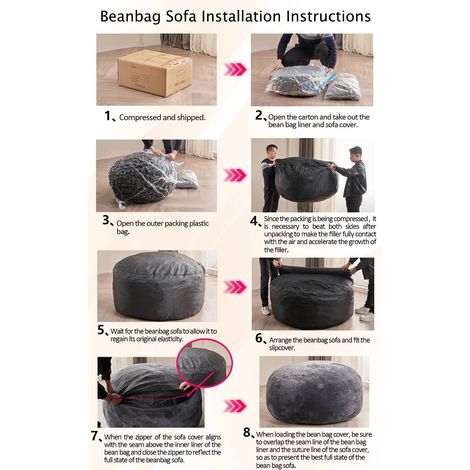 Beanbag Sofa Installation Instructions

1、Compressed and shipped.

2、Open the carton and take out the bean bag liner and sofa cover.

3、Open the outer packing plastic bag.

4、Since the packing is being compressed, it is necessary to beat both sides after unpacking to make the filler fully contact with the air and accelerate the growth of the filler.

5、Wait for the beanbag sofa to allow it to regain its original elasticity.

6、Arrange the beanbag sofa and fit the slipcover.

7、When the zipper of the sofa cover aligns with the seam above the inner liner of the bean bag and close the zipper to reflect the full state of the beanbag sofa.

8、When loading the bean bag cover, be sure to overlap the seam line of the bean bag liner and the suture line of the sofa cover, so as to present the best full state of the bean bag sofa.